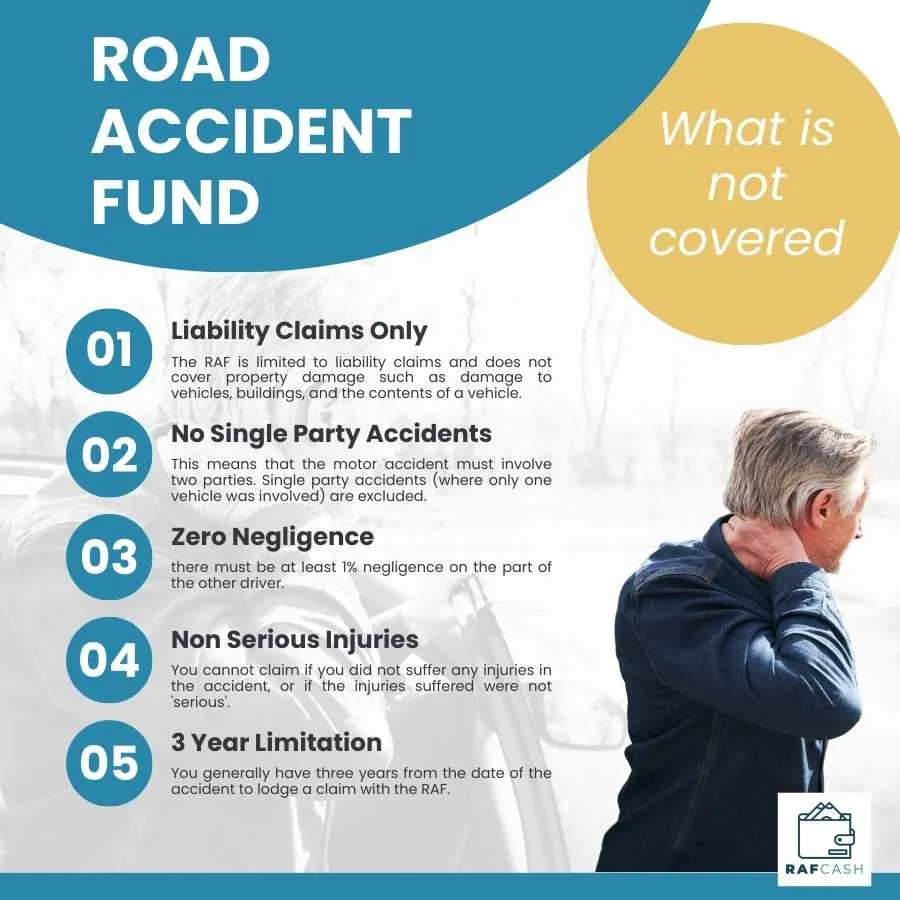 ROAD ACCIDENT FUND

What is not covered

01
Liability Claims Only
The RAF is limited to liability claims and does not cover property damage such as damage to vehicles, buildings, and the contents of a vehicle.

02
No Single Party Accidents
This means that the motor accident must involve two parties. Single party accidents (where only one vehicle was involved) are excluded.

03
Zero Negligence
there must be at least 1% negligence on the part of the other driver.

04
Non Serious Injuries
You cannot claim if you did not suffer any injuries in the accident, or if the injuries suffered were not 'serious'.

05
3 Year Limitation
You generally have three years from the date of the accident to lodge a claim with the RAF.

RAFCASH